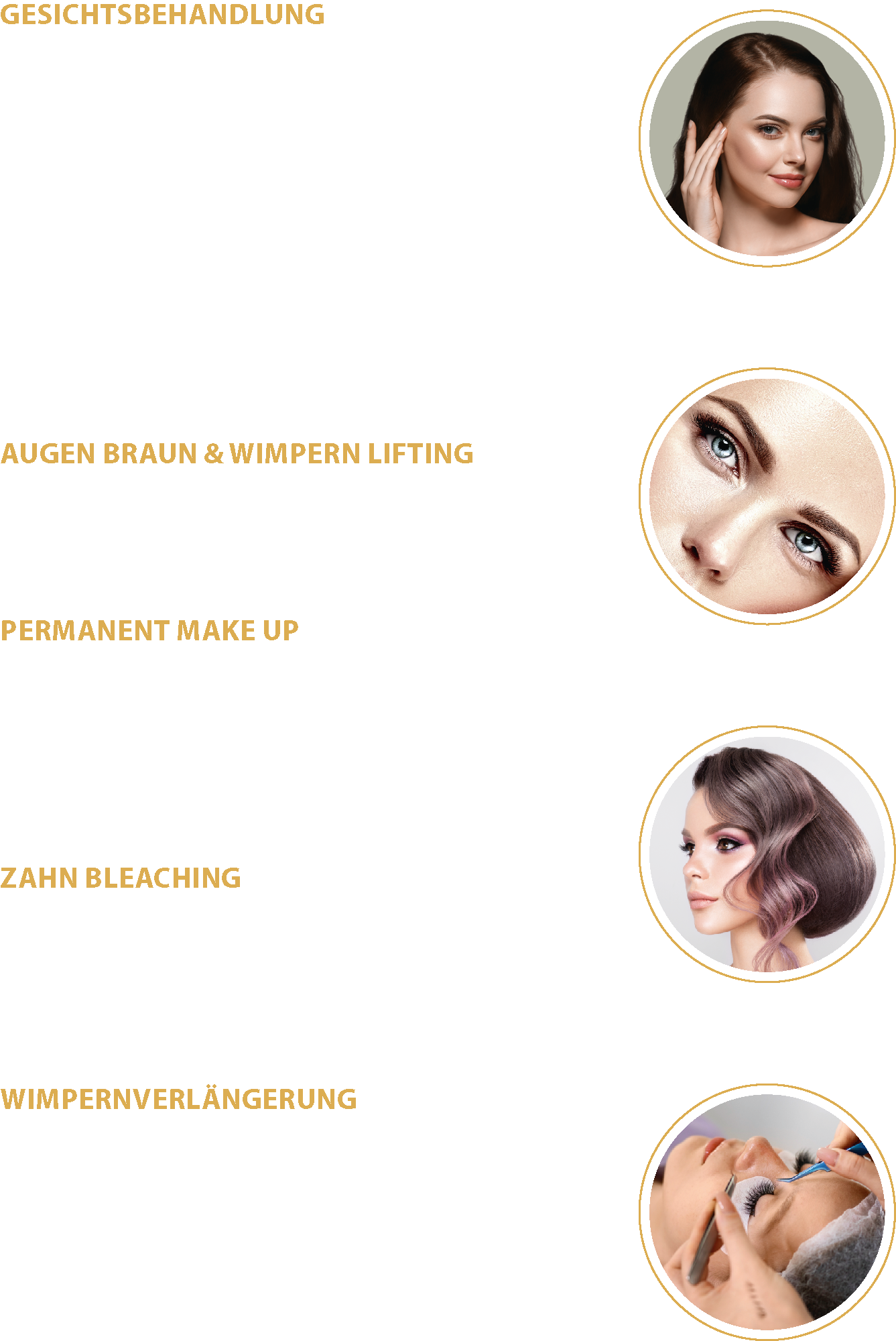 GESICHTSBEHANDLUNG

AUGEN BRAUN & WIMPERN LIFTING

PERMANENT MAKE UP

ZAHN BLEACHING

WIMPERNVERLÄNGERUNG